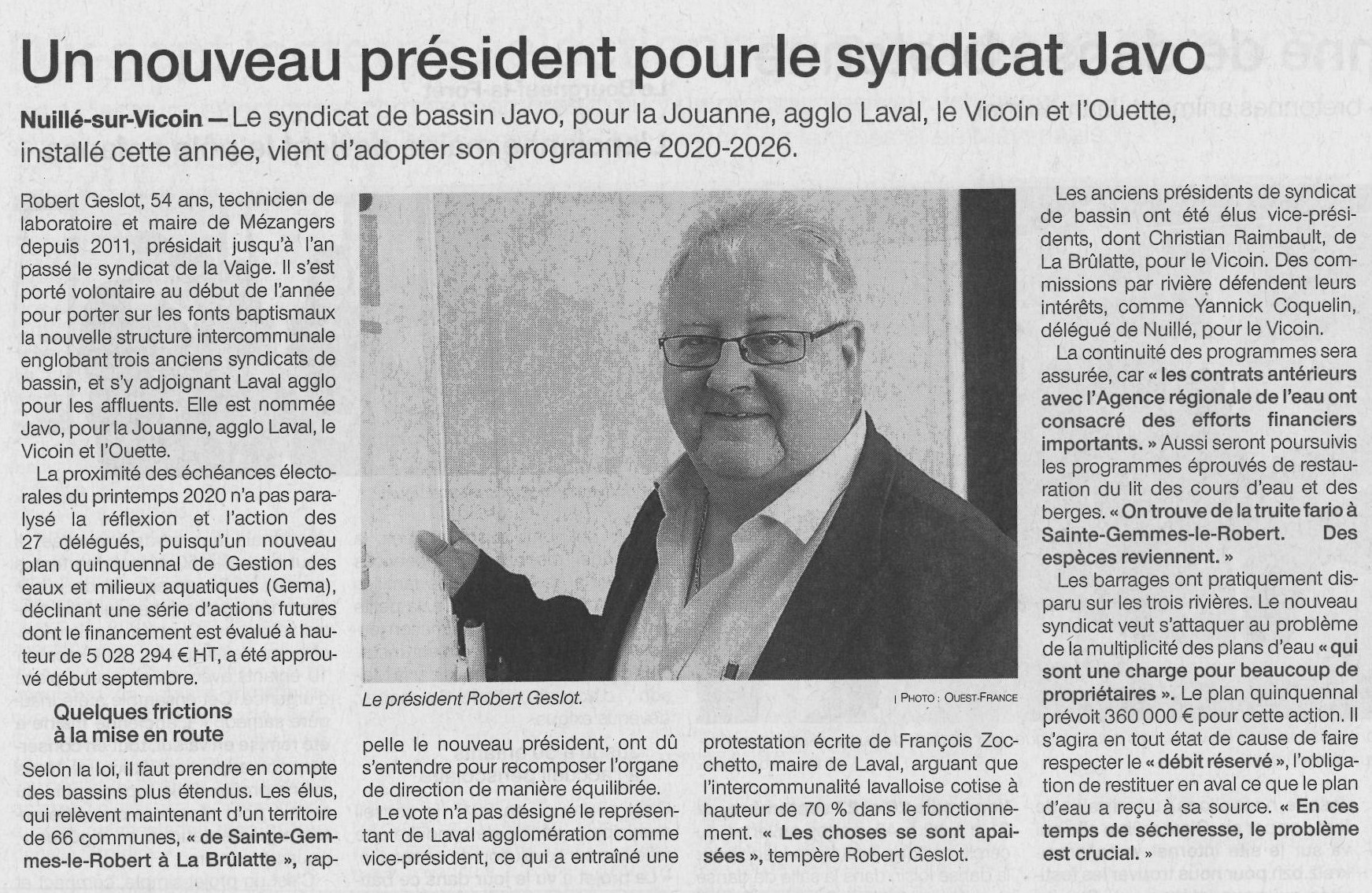 Un nouveau président pour le syndicat Javo

Nuillé-sur-Vicoin — Le syndicat de bassin Javo, pour la Jouanne, agglo Laval, le Vicoin et l'Ouette, installé cette année, vient d'adopter son programme 2020-2026.

Robert Geslot, 54 ans, technicien de laboratoire et maire de Mézangers depuis 2011, présidait jusqu'à l'an passé le syndicat de la Vaige. Il s'est porté volontaire au début de l'année pour porter sur les fonts baptismaux la nouvelle structure intercommunale englobant trois anciens syndicats de bassin, et s'y adjoignant Laval agglo pour les affluents. Elle est nommée Javo, pour la Jouanne, agglo Laval, le Vicoin et l'Ouette.

La proximité des échéances électorales du printemps 2020 n'a pas paralysé la réflexion et l'action des 27 délégués, puisqu'un nouveau plan quinquennal de Gestion des eaux et milieux aquatiques (Gema), déclinant une série d'actions futures dont le financement est évalué à hauteur de 5 028 294 € HT, a été approuvé début septembre.

Quelques frictions à la mise en route

Selon la loi, il faut prendre en compte des bassins plus étendus. Les élus, qui relèvent maintenant d'un territoire de 66 communes, « de Sainte-Gemmes-le-Robert à La Brûlatte », rappelle le nouveau président, ont dû s'entendre pour recomposer l'organe de direction de manière équilibrée.

Le vote n'a pas désigné le représentant de Laval agglomération comme vice-président, ce qui a entraîné une protestation écrite de François Zocchetto, maire de Laval, arguant que l'intercommunalité lavalloise cotise à hauteur de 70 % dans le fonctionnement. « Les choses se sont apaisées », tempère Robert Geslot.

Le président Robert Geslot.
| PHOTO : OUEST-FRANCE

Les anciens présidents de syndicat de bassin ont été élus vice-présidents, dont Christian Raimbault, de La Brûlatte, pour le Vicoin. Des commissions par rivière défendent leurs intérêts, comme Yannick Coquelin, délégué de Nuillé, pour le Vicoin.

La continuité des programmes sera assurée, car « les contrats antérieurs avec l'Agence régionale de l'eau ont consacré des efforts financiers importants. » Aussi seront poursuivis les programmes éprouvés de restauration du lit des cours d'eau et des berges. « On trouve de la truite fario à Sainte-Gemmes-le-Robert. Des espèces reviennent. »

Les barrages ont pratiquement disparu sur les trois rivières. Le nouveau syndicat veut s'attaquer au problème de la multiplicité des plans d'eau « qui sont une charge pour beaucoup de propriétaires ». Le plan quinquennal prévoit 360 000 € pour cette action. Il s'agira en tout état de cause de faire respecter le « débit réservé », l'obligation de restituer en aval ce que le plan d'eau a reçu à sa source. « En ces temps de sécheresse, le problème est crucial. »